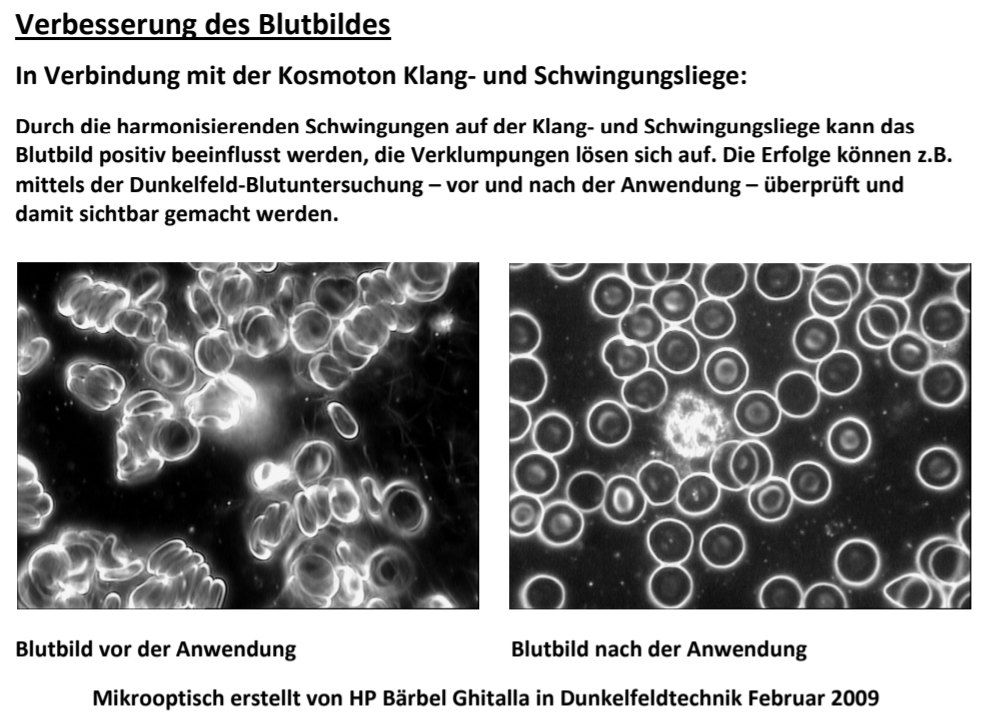 Verbesserung des Blutbildes

In Verbindung mit der Kosmoton Klang- und Schwingungsliege:

Durch die harmonisierenden Schwingungen auf der Klang- und Schwingungsliege kann das Blutbild positiv beeinflusst werden, die Verklumpungen lösen sich auf. Die Erfolge können z.B. mittels der Dunkelfeld-Blutuntersuchung – vor und nach der Anwendung – überprüft und damit sichtbar gemacht werden.

Blutbild vor der Anwendung

Blutbild nach der Anwendung

Mikrooptisch erstellt von HP Bärbel Ghitalla in Dunkelfeldtechnik Februar 2009